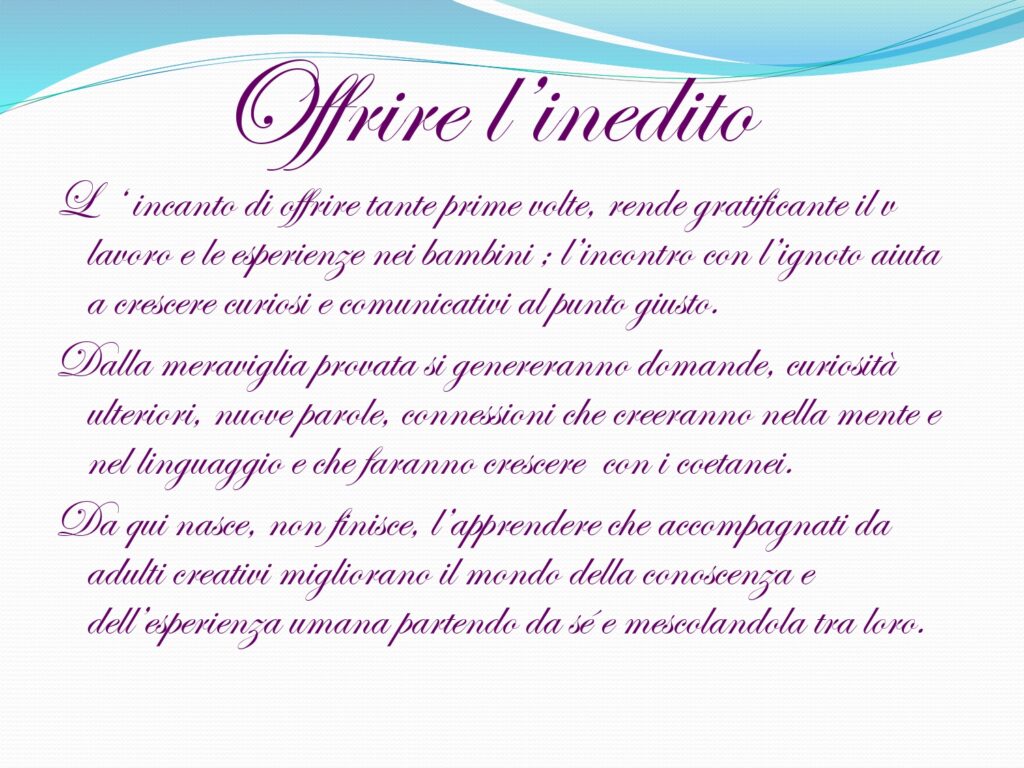 Offrire l'inedito

L ' incanto di offrire tante prime volte, rende gratificante il v lavoro e le esperienze nei bambini ; l'incontro con l'ignoto aiuta a crescere curiosi e comunicativi al punto giusto.

Dalla meraviglia provata si genereranno domande, curiosità ulteriori, nuove parole, connessioni che creeranno nella mente e nel linguaggio e che faranno crescere con i coetanei.

Da qui nasce, non finisce, l'apprendere che accompagnati da adulti creativi migliorano il mondo della conoscenza e dell'esperienza umana partendo da sé e mescolandola tra loro.